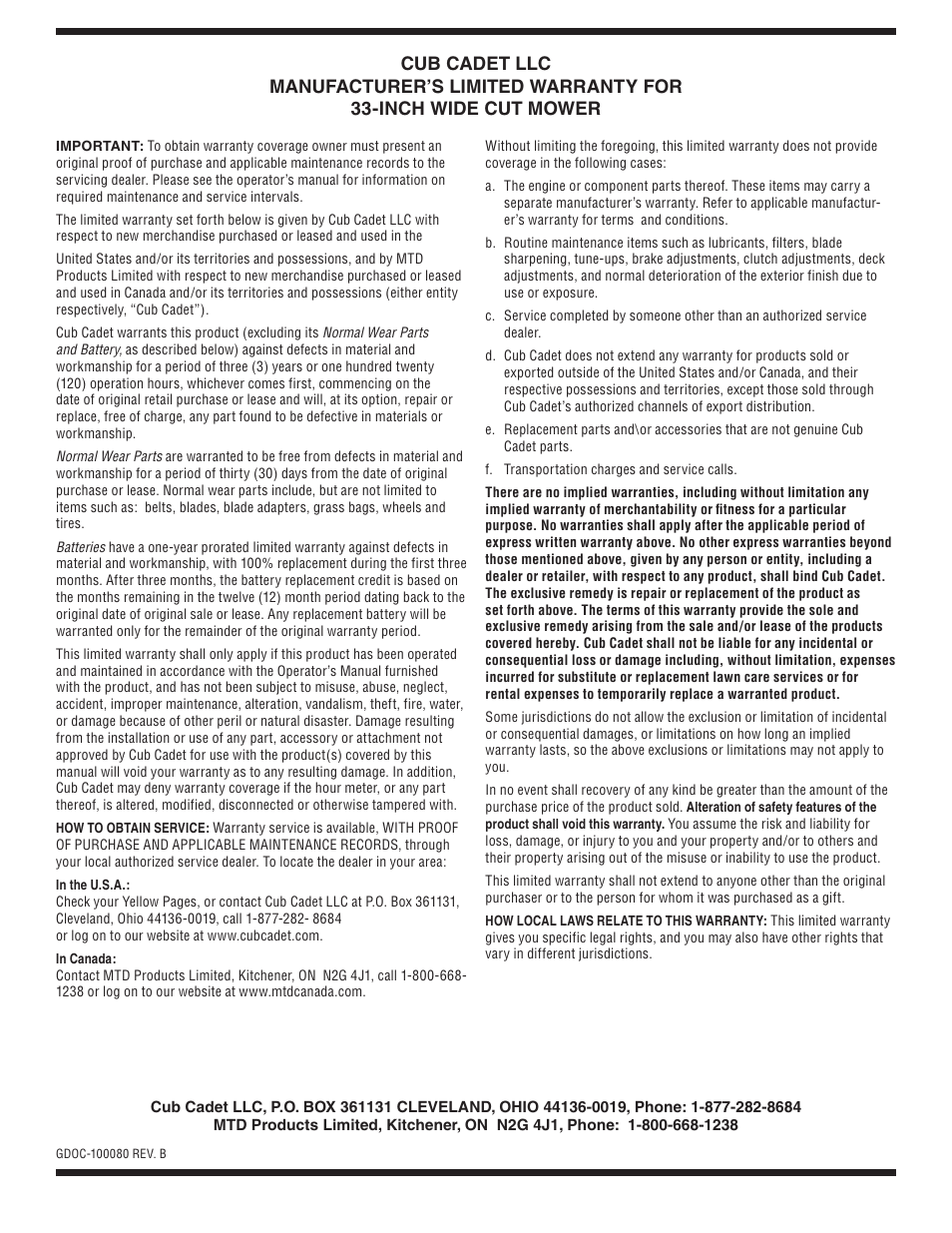 CUB CADET LLC
MANUFACTURER'S LIMITED WARRANTY FOR
33-INCH WIDE CUT MOWER

IMPORTANT: To obtain warranty coverage owner must present an original proof of purchase and applicable maintenance records to the servicing dealer. Please see the operator's manual for information on required maintenance and service intervals.

The limited warranty set forth below is given by Cub Cadet LLC with respect to new merchandise purchased or leased and used in the

United States and/or its territories and possessions, and by MTD Products Limited with respect to new merchandise purchased or leased and used in Canada and/or its territories and possessions (either entity respectively, "Cub Cadet").

Cub Cadet warrants this product (excluding its Normal Wear Parts and Battery, as described below) against defects in material and workmanship for a period of three (3) years or one hundred twenty (120) operation hours, whichever comes first, commencing on the date of original retail purchase or lease and will, at its option, repair or replace, free of charge, any part found to be defective in materials or workmanship.

Normal Wear Parts are warranted to be free from defects in material and workmanship for a period of thirty (30) days from the date of original purchase or lease. Normal wear parts include, but are not limited to items such as: belts, blades, blade adapters, grass bags, wheels and tires.

Batteries have a one-year prorated limited warranty against defects in material and workmanship, with 100% replacement during the first three months. After three months, the battery replacement credit is based on the months remaining in the twelve (12) month period dating back to the original date of original sale or lease. Any replacement battery will be warranted only for the remainder of the original warranty period.

This limited warranty shall only apply if this product has been operated and maintained in accordance with the Operator's Manual furnished with the product, and has not been subject to misuse, abuse, neglect, accident, improper maintenance, alteration, vandalism, theft, fire, water, or damage because of other peril or natural disaster. Damage resulting from the installation or use of any part, accessory or attachment not approved by Cub Cadet for use with the product(s) covered by this manual will void your warranty as to any resulting damage. In addition, Cub Cadet may deny warranty coverage if the hour meter, or any part thereof, is altered, modified, disconnected or otherwise tampered with.

HOW TO OBTAIN SERVICE: Warranty service is available, WITH PROOF OF PURCHASE AND APPLICABLE MAINTENANCE RECORDS, through your local authorized service dealer. To locate the dealer in your area:

In the U.S.A.:
Check your Yellow Pages, or contact Cub Cadet LLC at P.O. Box 361131, Cleveland, Ohio 44136-0019, call 1-877-282- 8684 or log on to our website at www.cubcadet.com.

In Canada:
Contact MTD Products Limited, Kitchener, ON N2G 4J1, call 1-800-668-1238 or log on to our website at www.mtdcanada.com.

Without limiting the foregoing, this limited warranty does not provide coverage in the following cases:

a. The engine or component parts thereof. These items may carry a separate manufacturer's warranty. Refer to applicable manufacturer's warranty for terms and conditions.

b. Routine maintenance items such as lubricants, filters, blade sharpening, tune-ups, brake adjustments, clutch adjustments, deck adjustments, and normal deterioration of the exterior finish due to use or exposure.

c. Service completed by someone other than an authorized service dealer.

d. Cub Cadet does not extend any warranty for products sold or exported outside of the United States and/or Canada, and their respective possessions and territories, except those sold through Cub Cadet's authorized channels of export distribution.

e. Replacement parts and\or accessories that are not genuine Cub Cadet parts.

f. Transportation charges and service calls.

There are no implied warranties, including without limitation any implied warranty of merchantability or fitness for a particular purpose. No warranties shall apply after the applicable period of express written warranty above. No other express warranties beyond those mentioned above, given by any person or entity, including a dealer or retailer, with respect to any product, shall bind Cub Cadet. The exclusive remedy is repair or replacement of the product as set forth above. The terms of this warranty provide the sole and exclusive remedy arising from the sale and/or lease of the products covered hereby. Cub Cadet shall not be liable for any incidental or consequential loss or damage including, without limitation, expenses incurred for substitute or replacement lawn care services or for rental expenses to temporarily replace a warranted product.

Some jurisdictions do not allow the exclusion or limitation of incidental or consequential damages, or limitations on how long an implied warranty lasts, so the above exclusions or limitations may not apply to you.

In no event shall recovery of any kind be greater than the amount of the purchase price of the product sold. Alteration of safety features of the product shall void this warranty. You assume the risk and liability for loss, damage, or injury to you and your property and/or to others and their property arising out of the misuse or inability to use the product.

This limited warranty shall not extend to anyone other than the original purchaser or to the person for whom it was purchased as a gift.

HOW LOCAL LAWS RELATE TO THIS WARRANTY: This limited warranty gives you specific legal rights, and you may also have other rights that vary in different jurisdictions.

Cub Cadet LLC, P.O. BOX 361131 CLEVELAND, OHIO 44136-0019, Phone: 1-877-282-8684
MTD Products Limited, Kitchener, ON N2G 4J1, Phone: 1-800-668-1238

GDOC-100080 REV. B